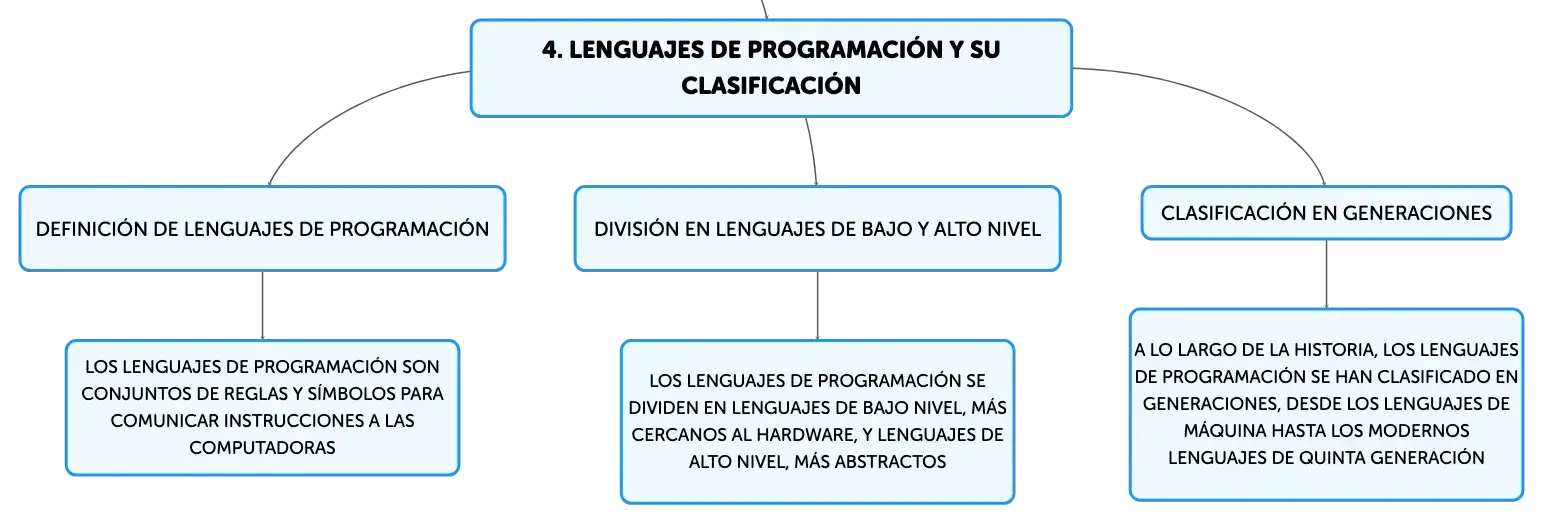 4. LENGUAJES DE PROGRAMACIÓN Y SU CLASIFICACIÓN

DEFINICIÓN DE LENGUAJES DE PROGRAMACIÓN

LOS LENGUAJES DE PROGRAMACIÓN SON CONJUNTOS DE REGLAS Y SÍMBOLOS PARA COMUNICAR INSTRUCCIONES A LAS COMPUTADORAS

DIVISIÓN EN LENGUAJES DE BAJO Y ALTO NIVEL

LOS LENGUAJES DE PROGRAMACIÓN SE DIVIDEN EN LENGUAJES DE BAJO NIVEL, MÁS CERCANOS AL HARDWARE, Y LENGUAJES DE ALTO NIVEL, MÁS ABSTRACTOS

CLASIFICACIÓN EN GENERACIONES

A LO LARGO DE LA HISTORIA, LOS LENGUAJES DE PROGRAMACIÓN SE HAN CLASIFICADO EN GENERACIONES, DESDE LOS LENGUAJES DE MÁQUINA HASTA LOS MODERNOS LENGUAJES DE QUINTA GENERACIÓN